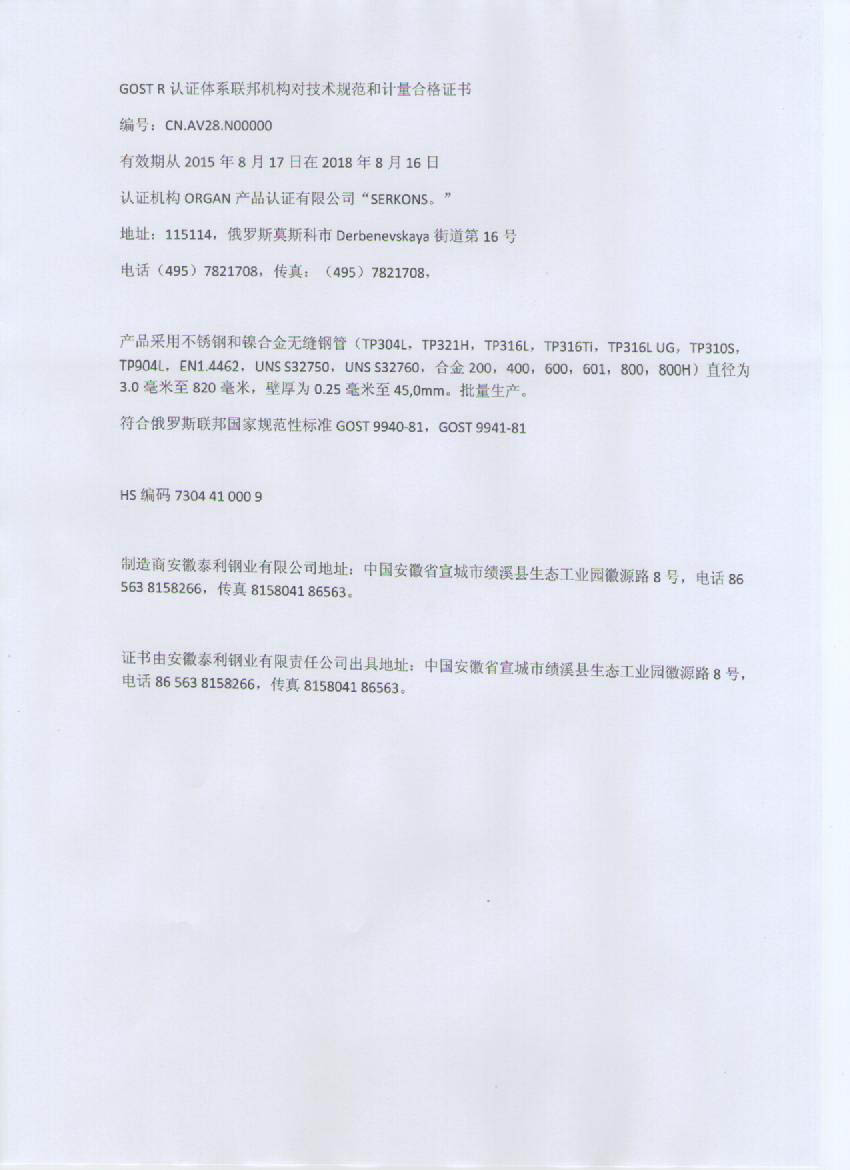 GOST R 认证体系联邦机构对技术规范和计量合格证书

编号：CN.AV28.N00000

有效期从 2015 年 8 月 17 日在 2018 年 8 月 16 日

认证机构 ORGAN 产品认证有限公司“SERKONS。”

地址：115114，俄罗斯莫斯科市 Derbenevskaya 街道第 16 号

电话（495）7821708，传真：（495）7821708。

产品采用不锈钢和镍合金无缝钢管（TP304L，TP321H，TP316L，TP316Ti，TP316L UG，TP310S，TP904L，EN1.4462，UNS S32750，UNS S32760，合金 200，400，600，601，800，800H）直径为 3.0 毫米至 820 毫米，壁厚为 0.25 毫米至 45,0mm。批量生产。

符合俄罗斯联邦国家规范性标准 GOST 9940-81，GOST 9941-81

HS 编码 7304 41 000 9

制造商安徽泰利钢业有限公司地址：中国安徽省宣城市绩溪县生态工业园徽源路 8 号，电话 86 563 8158266，传真 8158041 86563。

证书由安徽泰利钢业有限责任公司出具地址：中国安徽省宣城市绩溪县生态工业园徽源路 8 号，电话 86 563 8158266，传真 8158041 86563。